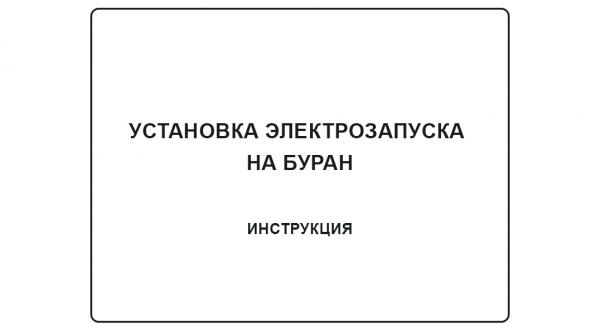 УСТАНОВКА ЭЛЕКТРОЗАПУСКА НА БУРАН

ИНСТРУКЦИЯ